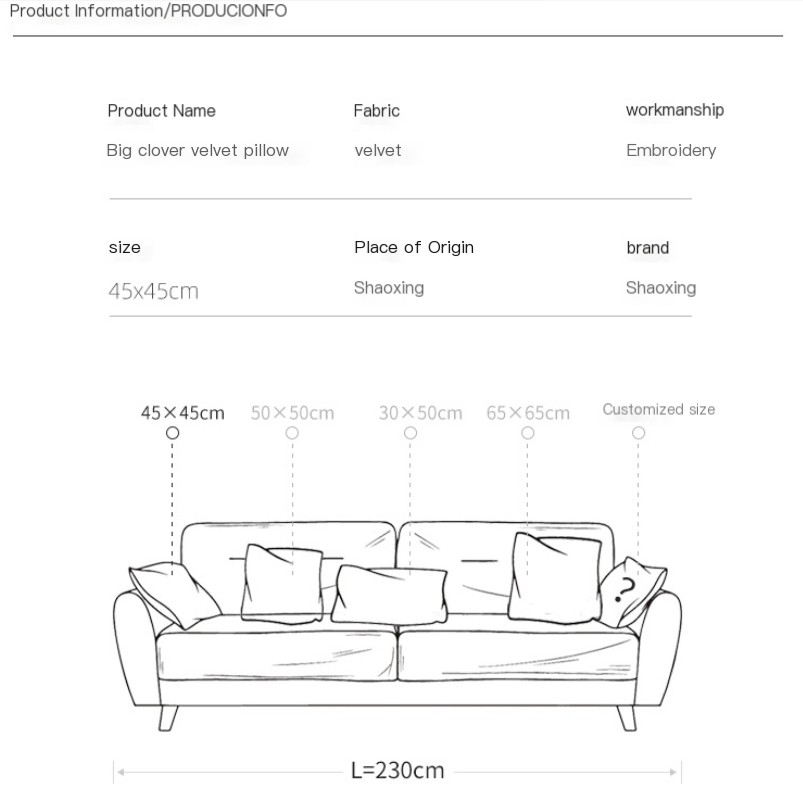 Product Information/PRODUCIONFO

| Product Name | Fabric | workmanship |
|---|---|---|
| Big clover velvet pillow | velvet | Embroidery |
| size | Place of Origin | brand |
| 45x45cm | Shaoxing | Shaoxing |

45×45cm 50×50cm 30×50cm 65×65cm Customized size

?

L=230cm